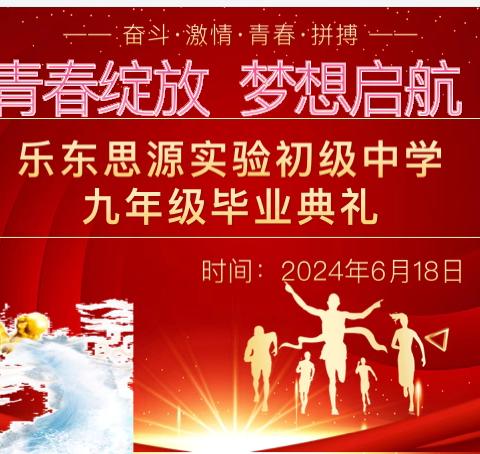 —— 奋斗·激情·青春·拼搏 ——

青春绽放 梦想启航

乐东思源实验初级中学
九年级毕业典礼

时间：2024年6月18日